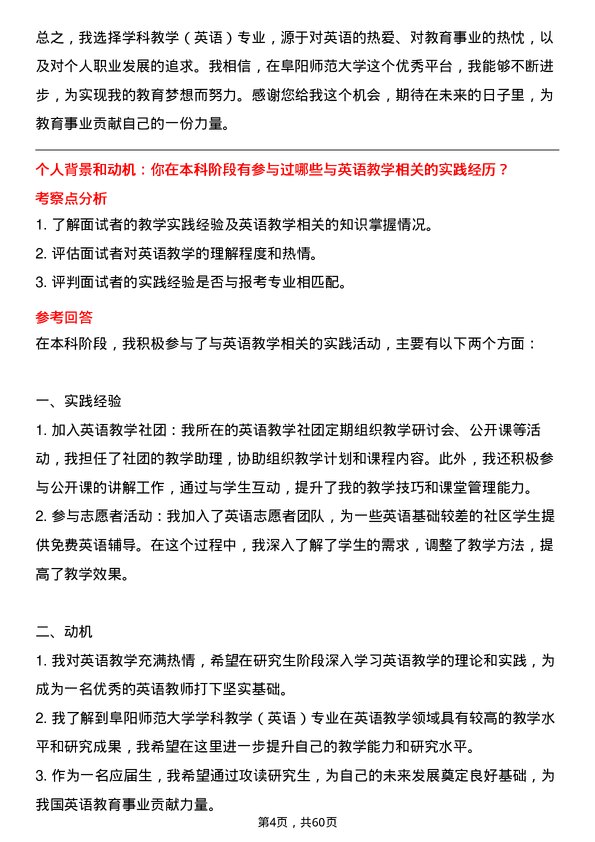 总之，我选择学科教学（英语）专业，源于对英语的热爱、对教育事业的热忱，以及对个人职业发展的追求。我相信，在阜阳师范大学这个优秀平台，我能够不断进步，为实现我的教育梦想而努力。感谢您给我这个机会，期待在未来的日子里，为教育事业贡献自己的一份力量。

个人背景和动机：你在本科阶段有参与过哪些与英语教学相关的实践经历？

考察点分析

1. 了解面试者的教学实践经验及英语教学相关的知识掌握情况。

2. 评估面试者对英语教学的理解程度和热情。

3. 评判面试者的实践经验是否与报考专业相匹配。

参考回答

在本科阶段，我积极参与了与英语教学相关的实践活动，主要有以下两个方面：

一、实践经验

1. 加入英语教学社团：我所在的英语教学社团定期组织教学研讨会、公开课等活动，我担任了社团的教学助理，协助组织教学计划和课程内容。此外，我还积极参与公开课的讲解工作，通过与学生互动，提升了我的教学技巧和课堂管理能力。

2. 参与志愿者活动：我加入了英语志愿者团队，为一些英语基础较差的社区学生提供免费英语辅导。在这个过程中，我深入了解了学生的需求，调整了教学方法，提高了教学效果。

二、动机

1. 我对英语教学充满热情，希望在研究生阶段深入学习英语教学的理论和实践，为成为一名优秀的英语教师打下坚实基础。

2. 我了解到阜阳师范大学学科教学（英语）专业在英语教学领域具有较高的教学水平和研究成果，我希望在这里进一步提升自己的教学能力和研究水平。

3. 作为一名应届生，我希望通过攻读研究生，为自己的未来发展奠定良好基础，为我国英语教育事业贡献力量。

第4页，共60页